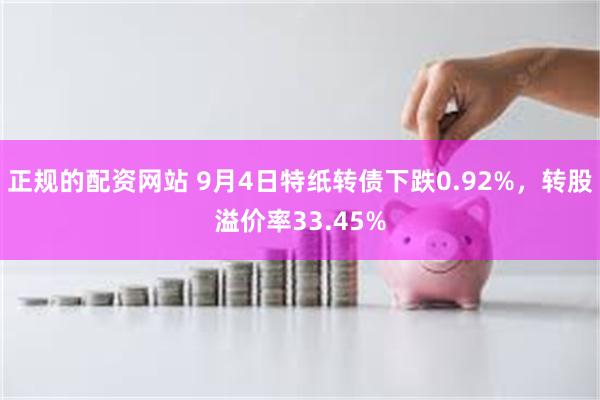 正规的配资网站 9月4日特纸转债下跌0.92%，转股溢价率33.45%